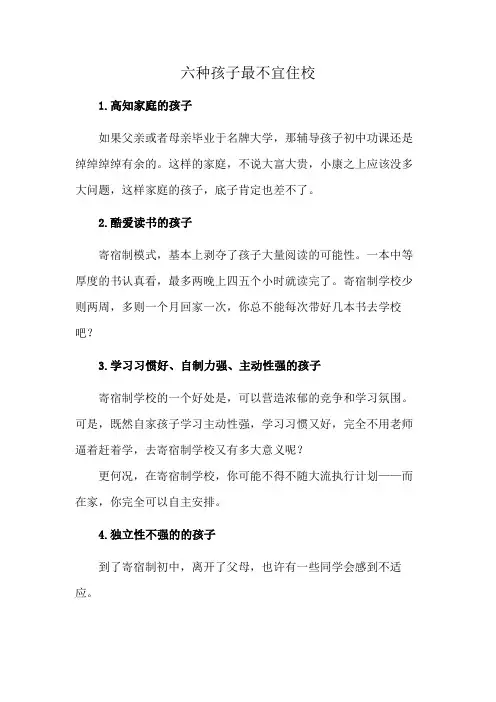 六种孩子最不宜住校

1.高知家庭的孩子

如果父亲或者母亲毕业于名牌大学，那辅导孩子初中功课还是绰绰绰绰有余的。这样的家庭，不说大富大贵，小康之上应该没多大问题，这样家庭的孩子，底子肯定也差不了。

2.酷爱读书的孩子

寄宿制模式，基本上剥夺了孩子大量阅读的可能性。一本中等厚度的书认真看，最多两晚上四五个小时就读完了。寄宿制学校少则两周，多则一个月回家一次，你总不能每次带好几本书去学校吧？

3.学习习惯好、自制力强、主动性强的孩子

寄宿制学校的一个好处是，可以营造浓郁的竞争和学习氛围。可是，既然自家孩子学习主动性强，学习习惯又好，完全不用老师逼着赶着学，去寄宿制学校又有多大意义呢？

更何况，在寄宿制学校，你可能不得不随大流执行计划——而在家，你完全可以自主安排。

4.独立性不强的的孩子

到了寄宿制初中，离开了父母，也许有一些同学会感到不适应。